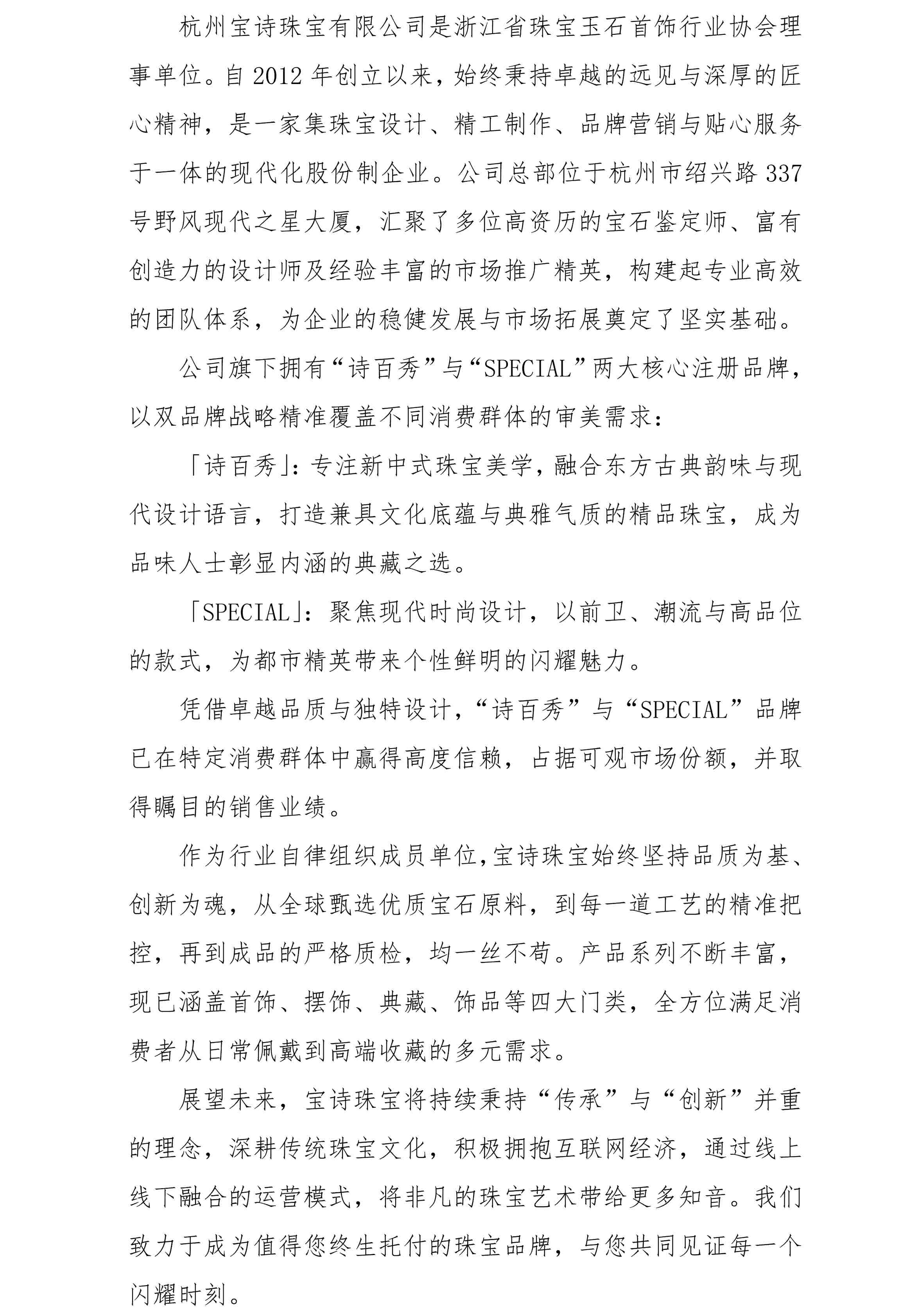 杭州宝诗珠宝有限公司是浙江省珠宝玉石首饰行业协会理事单位。自 2012 年创立以来，始终秉持卓越的远见与深厚的匠心精神，是一家集珠宝设计、精工制作、品牌营销与贴心服务于一体的现代化股份制企业。公司总部位于杭州市绍兴路 337 号野风现代之星大厦，汇聚了多位高资历的宝石鉴定师、富有创造力的设计师及经验丰富的市场推广精英，构建起专业高效的团队体系，为企业的稳健发展与市场拓展奠定了坚实基础。

公司旗下拥有“诗百秀”与“SPECIAL”两大核心注册品牌，以双品牌战略精准覆盖不同消费群体的审美需求：

「诗百秀」：专注新中式珠宝美学，融合东方古典韵味与现代设计语言，打造兼具文化底蕴与典雅气质的精品珠宝，成为品味人士彰显内涵的典藏之选。

「SPECIAL」：聚焦现代时尚设计，以前卫、潮流与高品位的款式，为都市精英带来个性鲜明的闪耀魅力。

凭借卓越品质与独特设计，“诗百秀”与“SPECIAL”品牌已在特定消费群体中赢得高度信赖，占据可观市场份额，并取得瞩目的销售业绩。

作为行业自律组织成员单位，宝诗珠宝始终坚持品质为基、创新为魂，从全球甄选优质宝石原料，到每一道工艺的精准把控，再到成品的严格质检，均一丝不苟。产品系列不断丰富，现已涵盖首饰、摆饰、典藏、饰品等四大门类，全方位满足消费者从日常佩戴到高端收藏的多元需求。

展望未来，宝诗珠宝将持续秉持“传承”与“创新”并重的理念，深耕传统珠宝文化，积极拥抱互联网经济，通过线上线下融合的运营模式，将非凡的珠宝艺术带给更多知音。我们致力于成为值得您终生托付的珠宝品牌，与您共同见证每一个闪耀时刻。